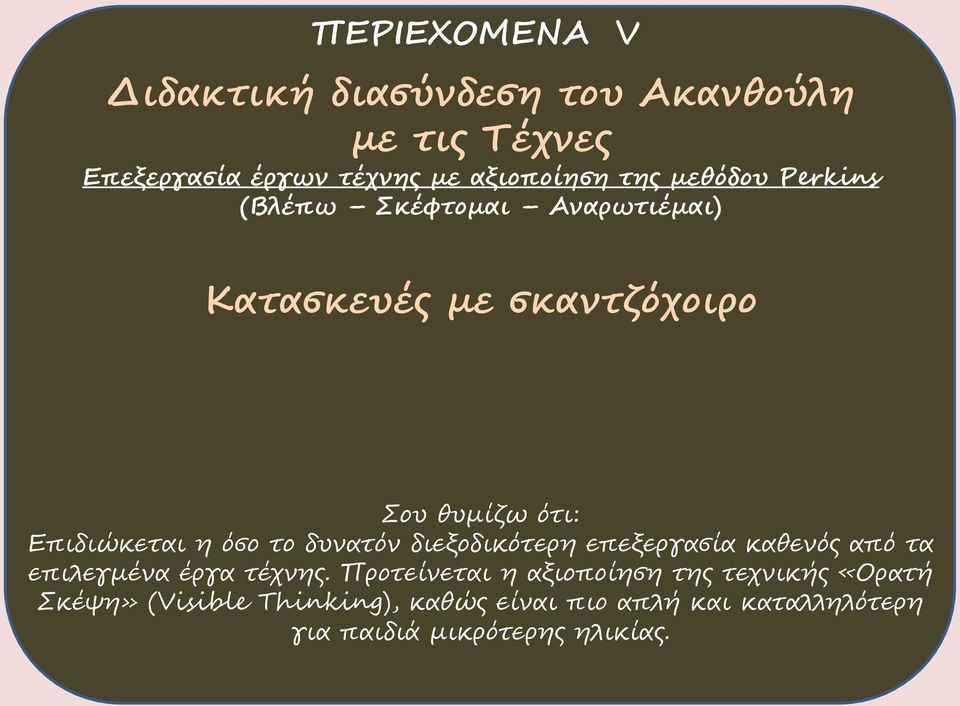 ΠΕΡΙΕΧΟΜΕΝΑ V

Διδακτική διασύνδεση του Ακανθούλη με τις Τέχνες

Επεξεργασία έργων τέχνης με αξιοποίηση της μεθόδου Perkins

(Βλέπω – Σκέφτομαι – Αναρωτιέμαι)

Κατασκευές με σκαντζόχοιρο

Σου θυμίζω ότι:
Επιδιώκεται η όσο το δυνατόν διεξοδικότερη επεξεργασία καθενός από τα επιλεγμένα έργα τέχνης. Προτείνεται η αξιοποίηση της τεχνικής «Ορατή Σκέψη» (Visible Thinking), καθώς είναι πιο απλή και καταλληλότερη για παιδιά μικρότερης ηλικίας.